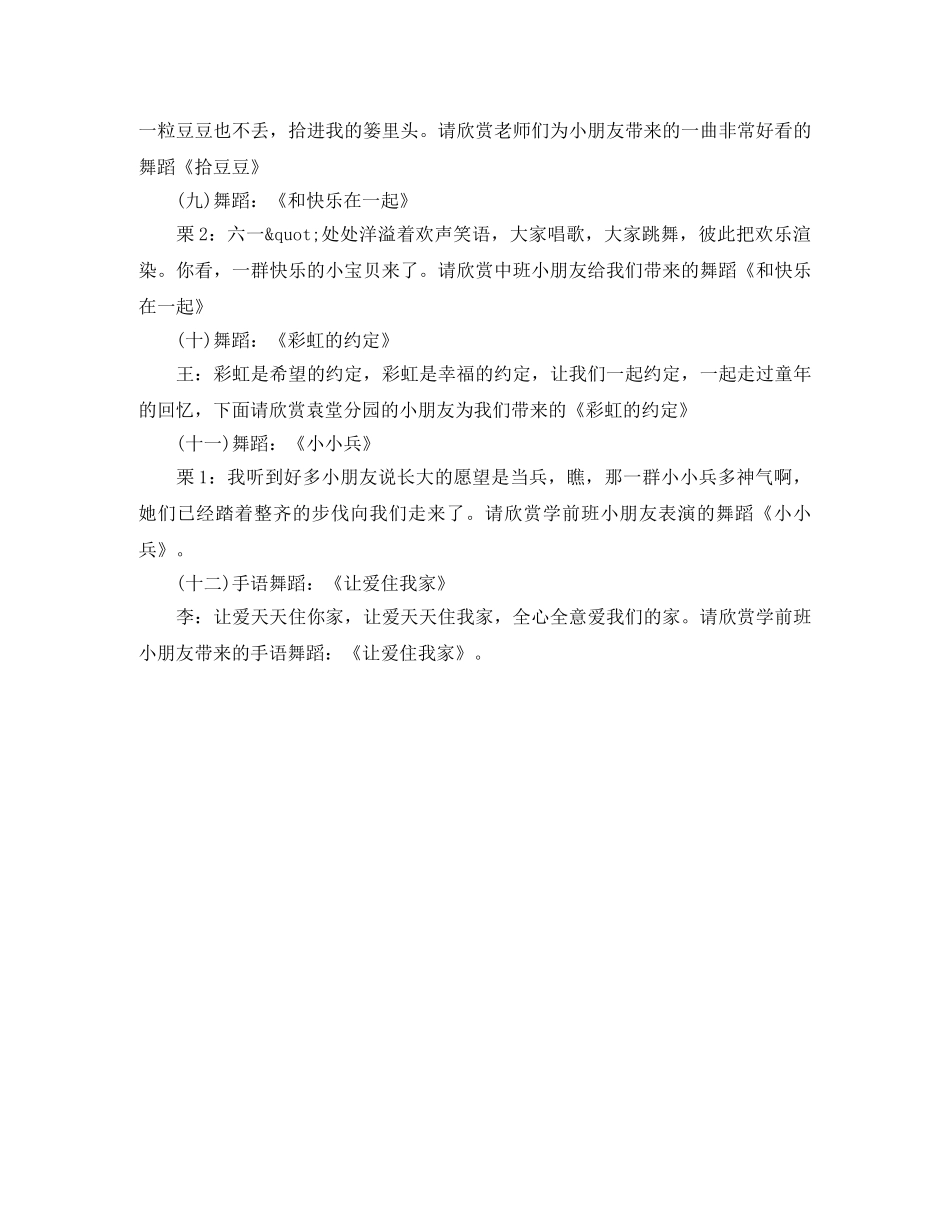 一粒豆豆也不丢，拾进我的篓里头。请欣赏老师们为小朋友带来的一曲非常好看的舞蹈《拾豆豆》

(九)舞蹈：《和快乐在一起》

栗2：六一&quot;处处洋溢着欢声笑语，大家唱歌，大家跳舞，彼此把欢乐渲染。你看，一群快乐的小宝贝来了。请欣赏中班小朋友给我们带来的舞蹈《和快乐在一起》

(十)舞蹈：《彩虹的约定》

王：彩虹是希望的约定，彩虹是幸福的约定，让我们一起约定，一起走过童年的回忆，下面请欣赏袁堂分园的小朋友为我们带来的《彩虹的约定》

(十一)舞蹈：《小小兵》

栗1：我听到好多小朋友说长大的愿望是当兵，瞧，那一群小小兵多神气啊，她们已经踏着整齐的步伐向我们走来了。请欣赏学前班小朋友表演的舞蹈《小小兵》。

(十二)手语舞蹈：《让爱住我家》

李：让爱天天住你家，让爱天天住我家，全心全意爱我们的家。请欣赏学前班小朋友带来的手语舞蹈：《让爱住我家》。